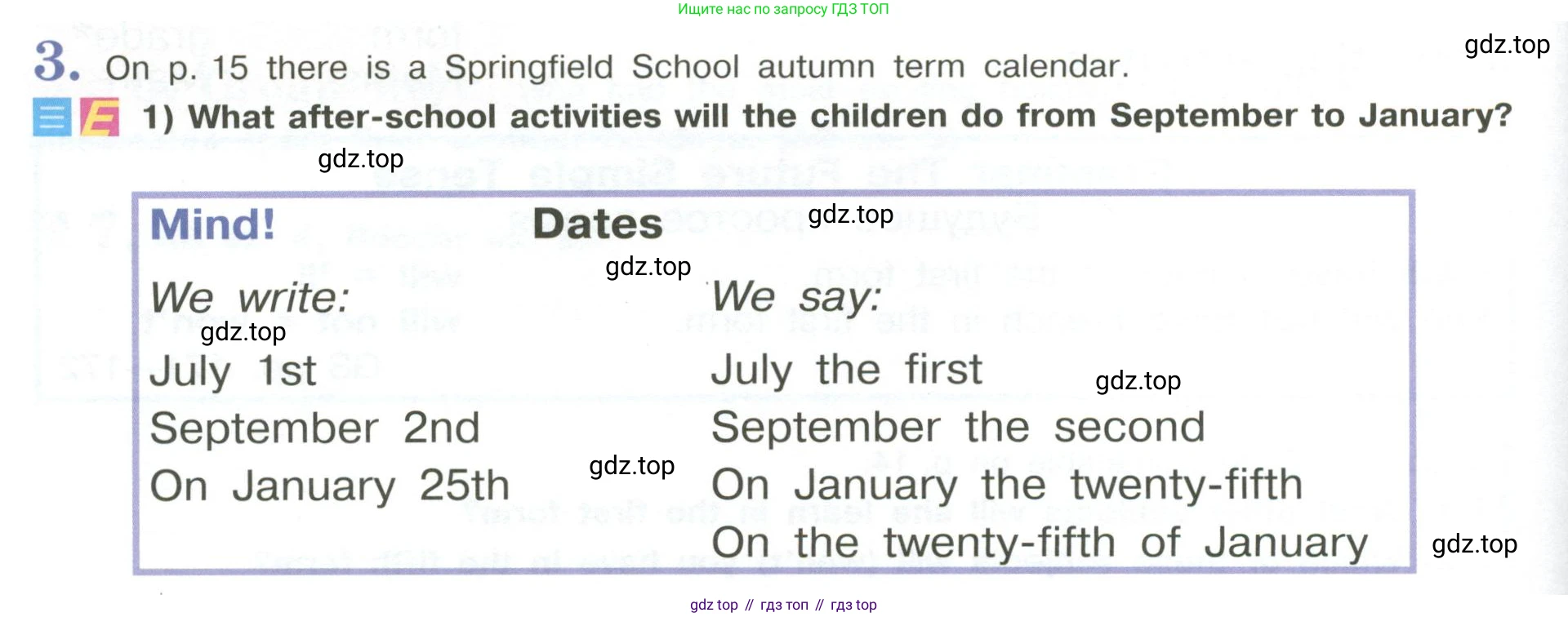 Ищите нас по запросу ГДЗ ТОП

3. On p. 15 there is a Springfield School autumn term calendar.

1) What after-school activities will the children do from September to January?

Mind! Dates

We write:
July 1st
September 2nd
On January 25th

We say:
July the first
September the second
On January the twenty-fifth
On the twenty-fifth of January

gdz top // гдз топ // гдз top

gdz.top